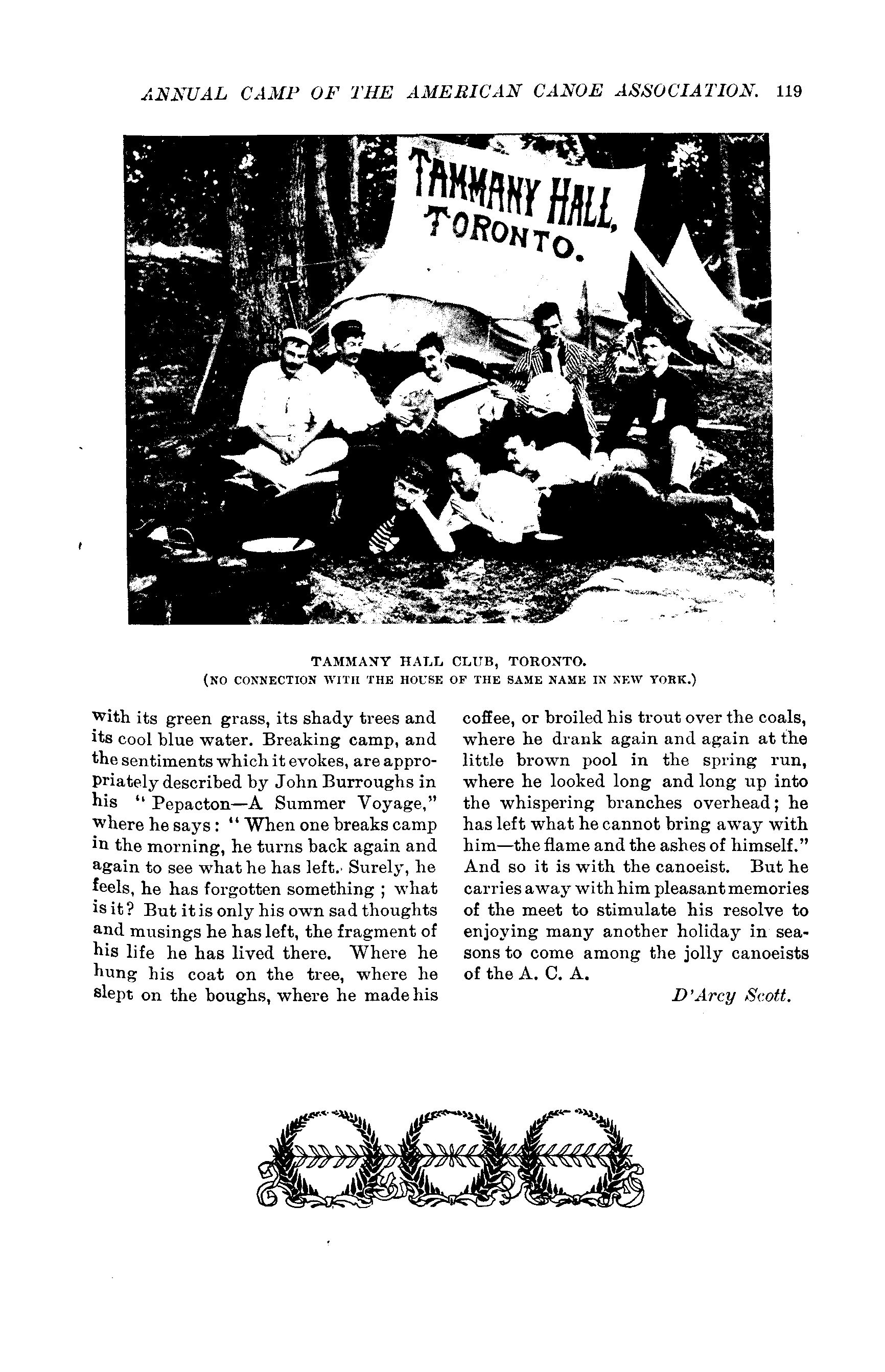 ANNUAL CAMP OF THE AMERICAN CANOE ASSOCIATION. 119

TAMMANY HALL, TORONTO.

TAMMANY HALL CLUB, TORONTO.
(NO CONNECTION WITH THE HOUSE OF THE SAME NAME IN NEW YORK.)

with its green grass, its shady trees and its cool blue water. Breaking camp, and the sentiments which it evokes, are appropriately described by John Burroughs in his "Pepacton—A Summer Voyage," where he says: "When one breaks camp in the morning, he turns back again and again to see what he has left. Surely, he feels, he has forgotten something; what is it? But it is only his own sad thoughts and musings he has left, the fragment of his life he has lived there. Where he hung his coat on the tree, where he slept on the boughs, where he made his coffee, or broiled his trout over the coals, where he drank again and again at the little brown pool in the spring run, where he looked long and long up into the whispering branches overhead; he has left what he cannot bring away with him—the flame and the ashes of himself." And so it is with the canoeist. But he carries away with him pleasant memories of the meet to stimulate his resolve to enjoying many another holiday in seasons to come among the jolly canoeists of the A. C. A.

D'Arcy Scott.